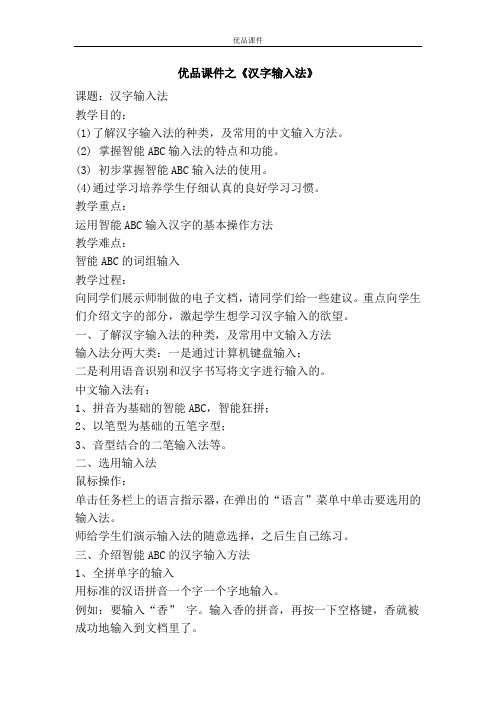 优品课件

优品课件之《汉字输入法》

课题：汉字输入法

教学目的：

(1)了解汉字输入法的种类，及常用的中文输入方法。

(2) 掌握智能 ABC 输入法的特点和功能。

(3) 初步掌握智能 ABC 输入法的使用。

(4)通过学习培养学生仔细认真的良好学习习惯。

教学重点：

运用智能 ABC 输入汉字的基本操作方法

教学难点：

智能 ABC 的词组输入

教学过程：

向同学们展示师制做的电子文档，请同学们给一些建议。重点向学生们介绍文字的部分，激起学生想学习汉字输入的欲望。

一、了解汉字输入法的种类，及常用中文输入方法

输入法分两大类：一是通过计算机键盘输入；

二是利用语音识别和汉字书写将文字进行输入的。

中文输入法有：

1、拼音为基础的智能 ABC，智能狂拼；

2、以笔型为基础的五笔字型；

3、音型结合的二笔输入法等。

二、选用输入法

鼠标操作：

单击任务栏上的语言指示器，在弹出的“语言”菜单中单击要选用的输入法。

师给学生们演示输入法的随意选择，之后生自己练习。

三、介绍智能 ABC 的汉字输入方法

1、全拼单字的输入

用标准的汉语拼音一个字一个字地输入。

例如：要输入“香” 字。输入香的拼音，再按一下空格键，香就被成功地输入到文档里了。